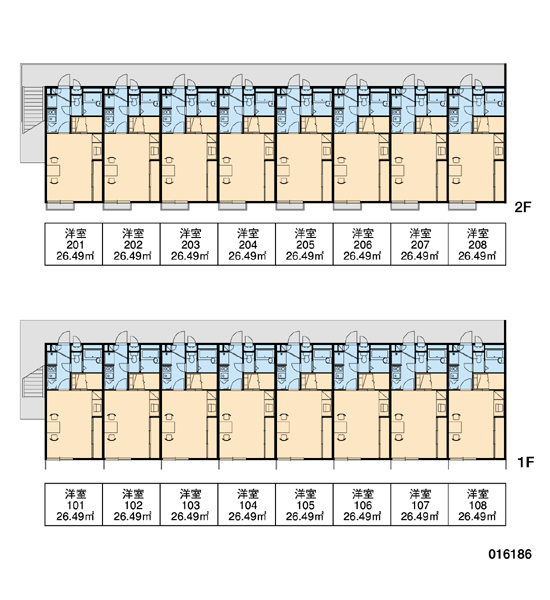 2F

| 洋室 201 26.49㎡ | 洋室 202 26.49㎡ | 洋室 203 26.49㎡ | 洋室 204 26.49㎡ | 洋室 205 26.49㎡ | 洋室 206 26.49㎡ | 洋室 207 26.49㎡ | 洋室 208 26.49㎡ |
|---|---|---|---|---|---|---|---|

1F

| 洋室 101 26.49㎡ | 洋室 102 26.49㎡ | 洋室 103 26.49㎡ | 洋室 104 26.49㎡ | 洋室 105 26.49㎡ | 洋室 106 26.49㎡ | 洋室 107 26.49㎡ | 洋室 108 26.49㎡ |
|---|---|---|---|---|---|---|---|

016186